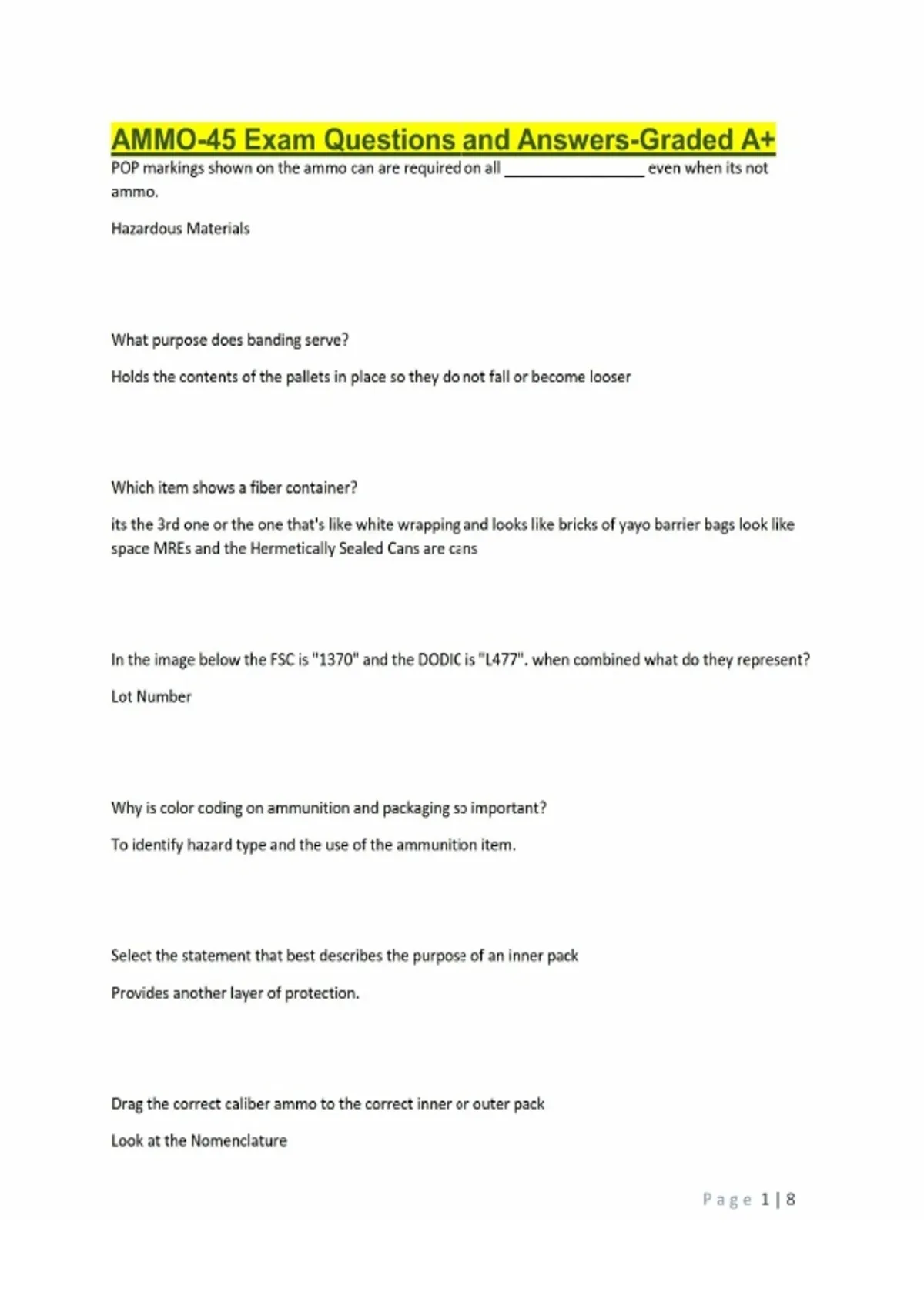 AMMO-45 Exam Questions and Answers-Graded A+

POP markings shown on the ammo can are required on all ____ even when its not ammo.

Hazardous Materials

What purpose does banding serve?

Holds the contents of the pallets in place so they do not fall or become looser

Which item shows a fiber container?

its the 3rd one or the one that's like white wrapping and looks like bricks of yayo barrier bags look like space MREs and the Hermetically Sealed Cans are cans

In the image below the FSC is "1370" and the DODIC is "L477". when combined what do they represent?

Lot Number

Why is color coding on ammunition and packaging so important?

To identify hazard type and the use of the ammunition item.

Select the statement that best describes the purpose of an inner pack

Provides another layer of protection.

Drag the correct caliber ammo to the correct inner or outer pack

Look at the Nomenclature

Page 1 | 8